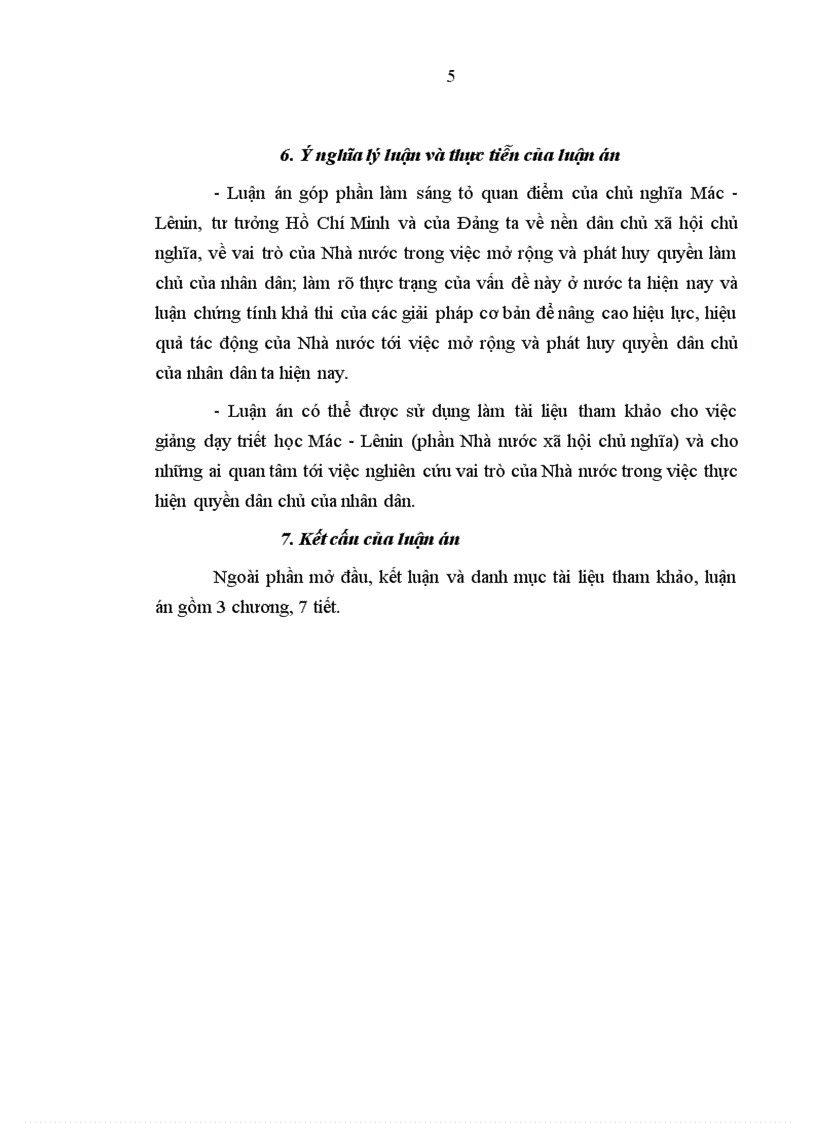 5

6. Ý nghĩa lý luận và thực tiễn của luận án

- Luận án góp phần làm sáng tỏ quan điểm của chủ nghĩa Mác - Lênin, tư tưởng Hồ Chí Minh và của Đảng ta về nền dân chủ xã hội chủ nghĩa, về vai trò của Nhà nước trong việc mở rộng và phát huy quyền làm chủ của nhân dân; làm rõ thực trạng của vấn đề này ở nước ta hiện nay và luận chứng tính khả thi của các giải pháp cơ bản để nâng cao hiệu lực, hiệu quả tác động của Nhà nước tới việc mở rộng và phát huy quyền dân chủ của nhân dân ta hiện nay.

- Luận án có thể được sử dụng làm tài liệu tham khảo cho việc giảng dạy triết học Mác - Lênin (phần Nhà nước xã hội chủ nghĩa) và cho những ai quan tâm tới việc nghiên cứu vai trò của Nhà nước trong việc thực hiện quyền dân chủ của nhân dân.

7. Kết cấu của luận án

Ngoài phần mở đầu, kết luận và danh mục tài liệu tham khảo, luận án gồm 3 chương, 7 tiết.